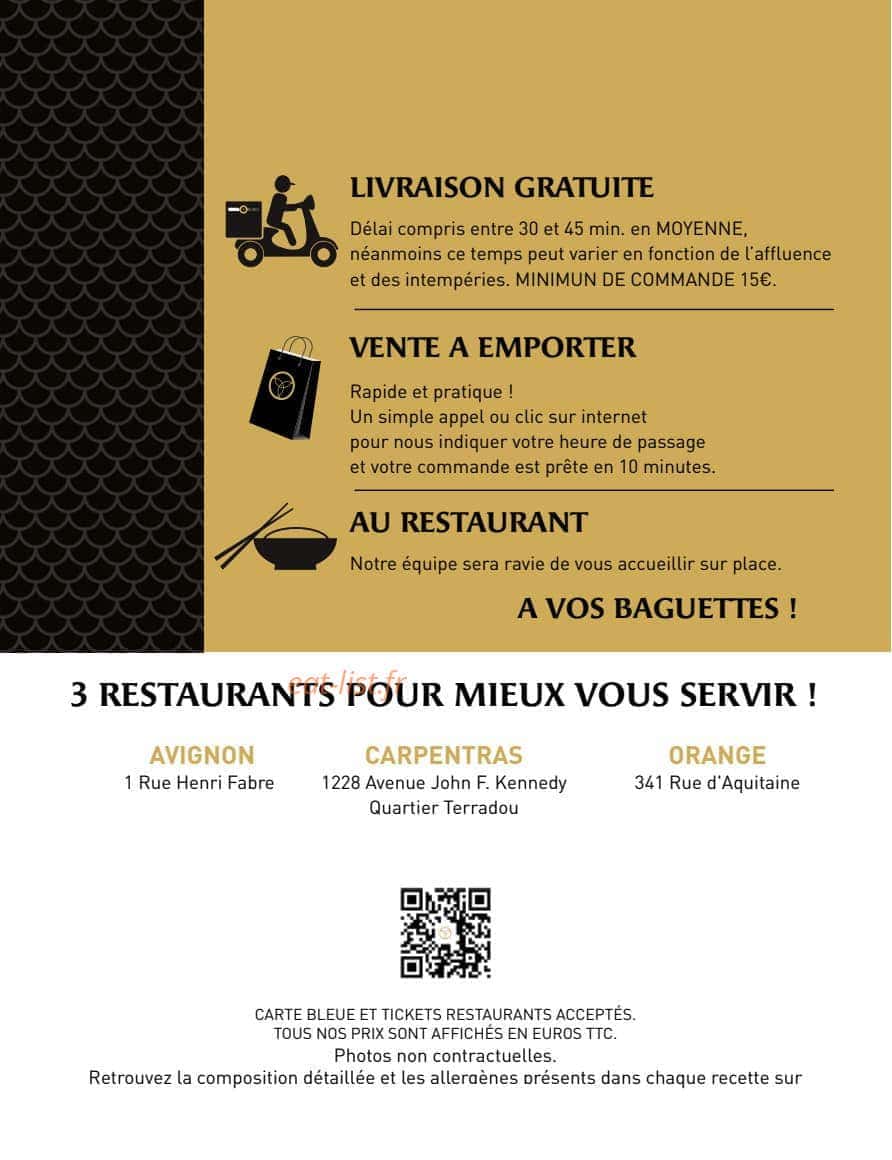 LIVRAISON GRATUITE

Délai compris entre 30 et 45 min. en MOYENNE, néanmoins ce temps peut varier en fonction de l'affluence et des intempéries. MINIMUN DE COMMANDE 15€.

VENTE A EMPORTER

Rapide et pratique !
Un simple appel ou clic sur internet pour nous indiquer votre heure de passage et votre commande est prête en 10 minutes.

AU RESTAURANT

Notre équipe sera ravie de vous accueillir sur place.

A VOS BAGUETTES !

eat-list.fr

3 RESTAURANTS POUR MIEUX VOUS SERVIR !

AVIGNON
1 Rue Henri Fabre

CARPENTRAS
1228 Avenue John F. Kennedy
Quartier Terradou

ORANGE
341 Rue d'Aquitaine

CARTE BLEUE ET TICKETS RESTAURANTS ACCEPTÉS.
TOUS NOS PRIX SONT AFFICHÉS EN EUROS TTC.
Photos non contractuelles.
Retrouvez la composition détaillée et les allergènes présents dans chaque recette sur